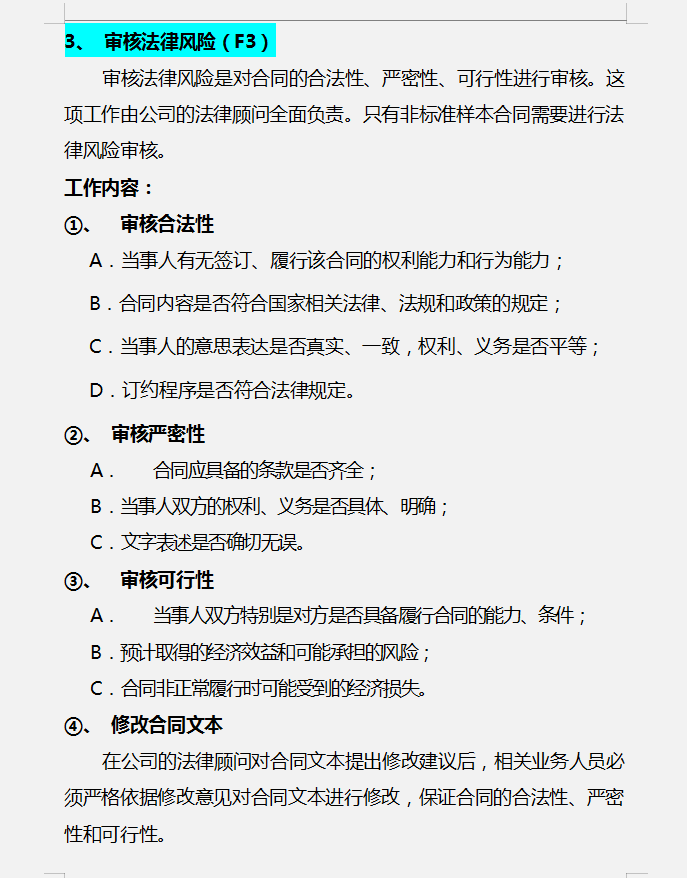 3、 审核法律风险（F3）

审核法律风险是对合同的合法性、严密性、可行性进行审核。这项工作由公司的法律顾问全面负责。只有非标准样本合同需要进行法律风险审核。

工作内容：

①、 审核合法性

A．当事人有无签订、履行该合同的权利能力和行为能力；

B．合同内容是否符合国家相关法律、法规和政策的规定；

C．当事人的意思表达是否真实、一致，权利、义务是否平等；

D．订约程序是否符合法律规定。

②、 审核严密性

A． 合同应具备的条款是否齐全；

B．当事人双方的权利、义务是否具体、明确；

C．文字表述是否确切无误。

③、 审核可行性

A． 当事人双方特别是对方是否具备履行合同的能力、条件；

B．预计取得的经济效益和可能承担的风险；

C．合同非正常履行时可能受到的经济损失。

④、 修改合同文本

在公司的法律顾问对合同文本提出修改建议后，相关业务人员必须严格依据修改意见对合同文本进行修改，保证合同的合法性、严密性和可行性。